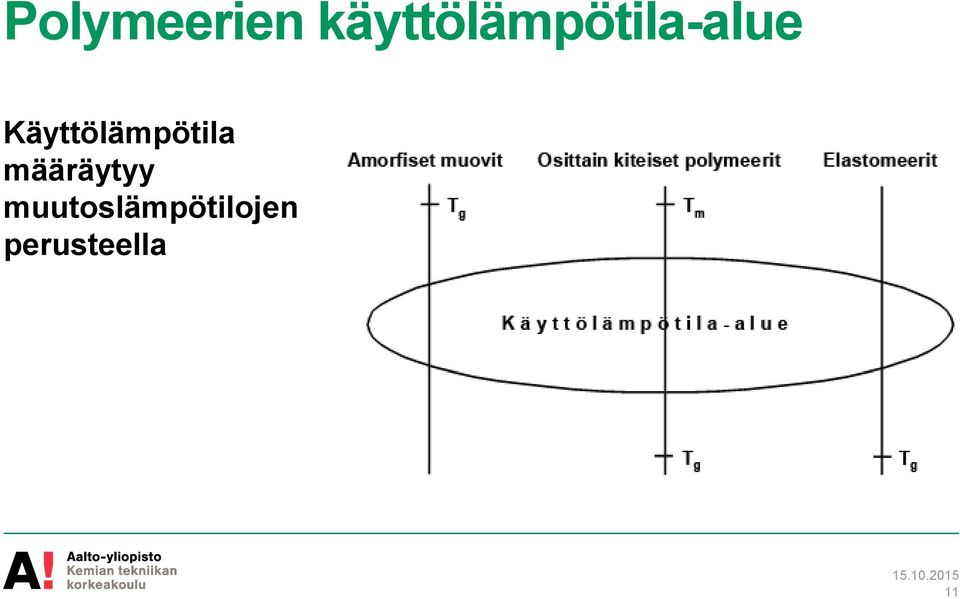 Polymeerien käyttölämpötila-alue

Käyttölämpötila määräytyy muutoslämpötilojen perusteella

Amorfiset muovit
Osittain kiteiset polymeerit
Elastomeerit

$T_g$
$T_m$

Käyttölämpötila-alue

$T_g$
$T_g$

A! Aalto-yliopisto
Kemian tekniikan korkeakoulu

15.10.2015
11